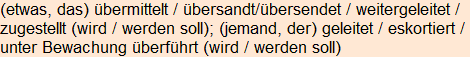 (etwas, das) übermittelt / übersandt/übersendet / weitergeleitet / zugestellt (wird / werden soll); (jemand, der) geleitet / eskortiert / unter Bewachung überführt (wird / werden soll)